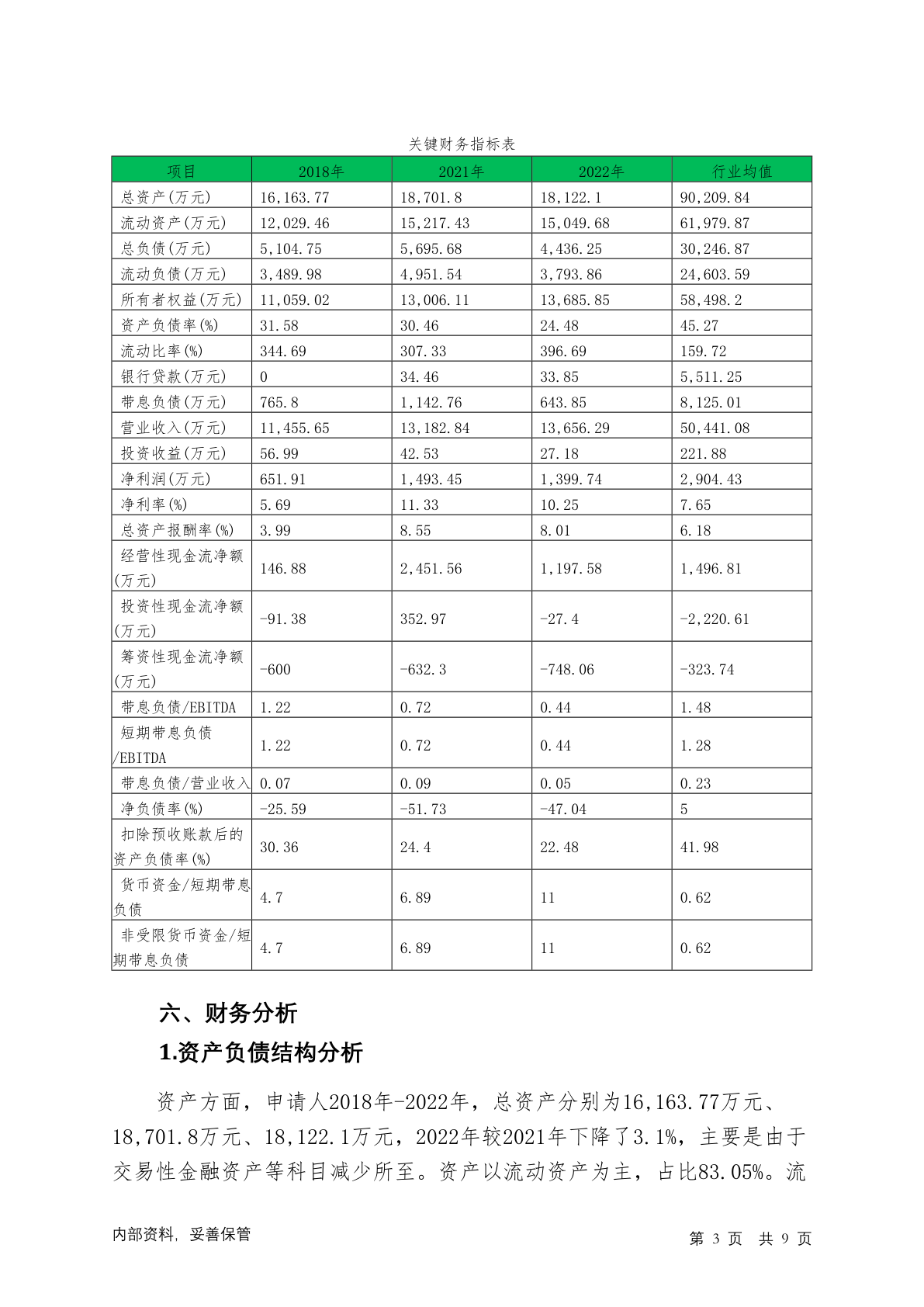 关键财务指标表

| 项目 | 2018年 | 2021年 | 2022年 | 行业均值 |
|---|---|---|---|---|
| 总资产(万元) | 16,163.77 | 18,701.8 | 18,122.1 | 90,209.84 |
| 流动资产(万元) | 12,029.46 | 15,217.43 | 15,049.68 | 61,979.87 |
| 总负债(万元) | 5,104.75 | 5,695.68 | 4,436.25 | 30,246.87 |
| 流动负债(万元) | 3,489.98 | 4,951.54 | 3,793.86 | 24,603.59 |
| 所有者权益(万元) | 11,059.02 | 13,006.11 | 13,685.85 | 58,498.2 |
| 资产负债率(%) | 31.58 | 30.46 | 24.48 | 45.27 |
| 流动比率(%) | 344.69 | 307.33 | 396.69 | 159.72 |
| 银行贷款(万元) | 0 | 34.46 | 33.85 | 5,511.25 |
| 带息负债(万元) | 765.8 | 1,142.76 | 643.85 | 8,125.01 |
| 营业收入(万元) | 11,455.65 | 13,182.84 | 13,656.29 | 50,441.08 |
| 投资收益(万元) | 56.99 | 42.53 | 27.18 | 221.88 |
| 净利润(万元) | 651.91 | 1,493.45 | 1,399.74 | 2,904.43 |
| 净利率(%) | 5.69 | 11.33 | 10.25 | 7.65 |
| 总资产报酬率(%) | 3.99 | 8.55 | 8.01 | 6.18 |
| 经营性现金流净额(万元) | 146.88 | 2,451.56 | 1,197.58 | 1,496.81 |
| 投资性现金流净额(万元) | -91.38 | 352.97 | -27.4 | -2,220.61 |
| 筹资性现金流净额(万元) | -600 | -632.3 | -748.06 | -323.74 |
| 带息负债/EBITDA | 1.22 | 0.72 | 0.44 | 1.48 |
| 短期带息负债/EBITDA | 1.22 | 0.72 | 0.44 | 1.28 |
| 带息负债/营业收入 | 0.07 | 0.09 | 0.05 | 0.23 |
| 净负债率(%) | -25.59 | -51.73 | -47.04 | 5 |
| 扣除预收账款后的资产负债率(%) | 30.36 | 24.4 | 22.48 | 41.98 |
| 货币资金/短期带息负债 | 4.7 | 6.89 | 11 | 0.62 |
| 非受限货币资金/短期带息负债 | 4.7 | 6.89 | 11 | 0.62 |

六、财务分析

1.资产负债结构分析

资产方面，申请人2018年-2022年，总资产分别为16,163.77万元、18,701.8万元、18,122.1万元，2022年较2021年下降了3.1%，主要是由于交易性金融资产等科目减少所至。资产以流动资产为主，占比83.05%。流

内部资料，妥善保管　　第 3 页　共 9 页